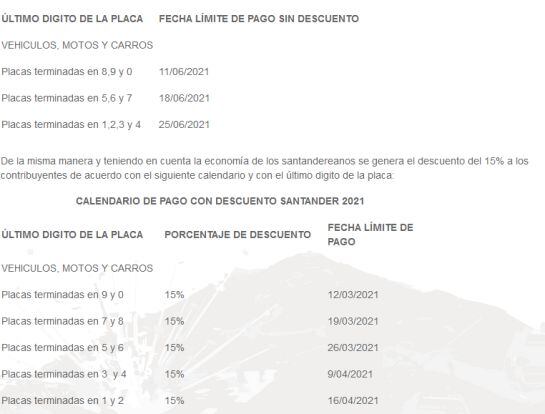 | ÚLTIMO DIGITO DE LA PLACA | FECHA LÍMITE DE PAGO SIN DESCUENTO |
|---|---|
| VEHICULOS, MOTOS Y CARROS | |
| Placas terminadas en 8,9 y 0 | 11/06/2021 |
| Placas terminadas en 5,6 y 7 | 18/06/2021 |
| Placas terminadas en 1,2,3 y 4 | 25/06/2021 |

De la misma manera y teniendo en cuenta la economía de los santandereanos se genera el descuento del 15% a los contribuyentes de acuerdo con el siguiente calendario y con el último digito de la placa:

CALENDARIO DE PAGO CON DESCUENTO SANTANDER 2021

| ÚLTIMO DIGITO DE LA PLACA | PORCENTAJE DE DESCUENTO | FECHA LÍMITE DE PAGO |
|---|---|---|
| VEHICULOS, MOTOS Y CARROS | | |
| Placas terminadas en 9 y 0 | 15% | 12/03/2021 |
| Placas terminadas en 7 y 8 | 15% | 19/03/2021 |
| Placas terminadas en 5 y 6 | 15% | 26/03/2021 |
| Placas terminadas en 3 y 4 | 15% | 9/04/2021 |
| Placas terminadas en 1 y 2 | 15% | 16/04/2021 |